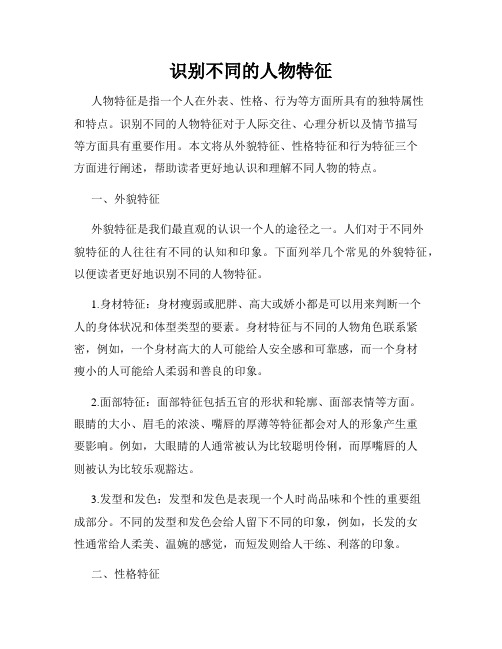 识别不同的人物特征

人物特征是指一个人在外表、性格、行为等方面所具有的独特属性和特点。识别不同的人物特征对于人际交往、心理分析以及情节描写等方面具有重要作用。本文将从外貌特征、性格特征和行为特征三个方面进行阐述，帮助读者更好地认识和理解不同人物的特点。

一、外貌特征

外貌特征是我们最直观的认识一个人的途径之一。人们对于不同外貌特征的人往往有不同的认知和印象。下面列举几个常见的外貌特征，以便读者更好地识别不同的人物特征。

1.身材特征：身材瘦弱或肥胖、高大或娇小都是可以用来判断一个人的身体状况和体型类型的要素。身材特征与不同的人物角色联系紧密，例如，一个身材高大的人可能给人安全感和可靠感，而一个身材瘦小的人可能给人柔弱和善良的印象。

2.面部特征：面部特征包括五官的形状和轮廓、面部表情等方面。眼睛的大小、眉毛的浓淡、嘴唇的厚薄等特征都会对人的形象产生重要影响。例如，大眼睛的人通常被认为比较聪明伶俐，而厚嘴唇的人则被认为比较乐观豁达。

3.发型和发色：发型和发色是表现一个人时尚品味和个性的重要组成部分。不同的发型和发色会给人留下不同的印象，例如，长发的女性通常给人柔美、温婉的感觉，而短发则给人干练、利落的印象。

二、性格特征